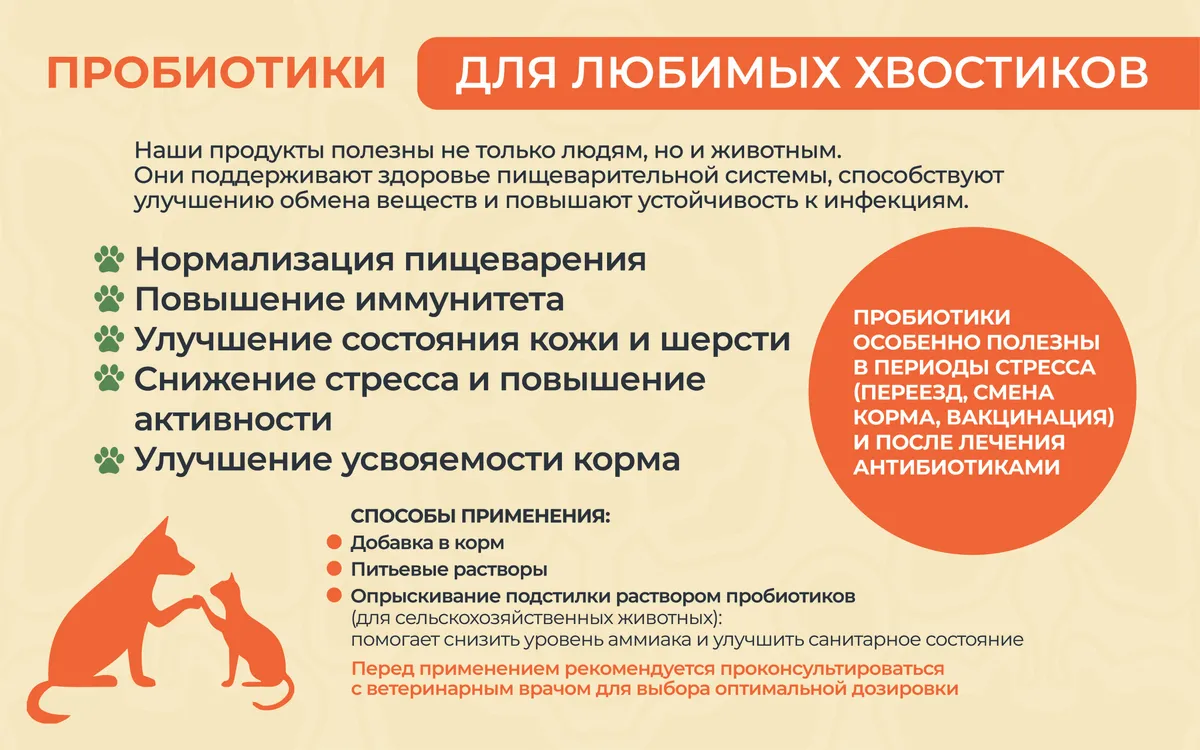 ПРОБИОТИКИ ДЛЯ ЛЮБИМЫХ ХВОСТИКОВ

Наши продукты полезны не только людям, но и животным. Они поддерживают здоровье пищеварительной системы, способствуют улучшению обмена веществ и повышают устойчивость к инфекциям.

Нормализация пищеварения
Повышение иммунитета
Улучшение состояния кожи и шерсти
Снижение стресса и повышение активности
Улучшение усвояемости корма

ПРОБИОТИКИ ОСОБЕННО ПОЛЕЗНЫ В ПЕРИОДЫ СТРЕССА (ПЕРЕЕЗД, СМЕНА КОРМА, ВАКЦИНАЦИЯ) И ПОСЛЕ ЛЕЧЕНИЯ АНТИБИОТИКАМИ

СПОСОБЫ ПРИМЕНЕНИЯ:
Добавка в корм
Питьевые растворы
Опрыскивание подстилки раствором пробиотиков (для сельскохозяйственных животных): помогает снизить уровень аммиака и улучшить санитарное состояние

Перед применением рекомендуется проконсультироваться с ветеринарным врачом для выбора оптимальной дозировки